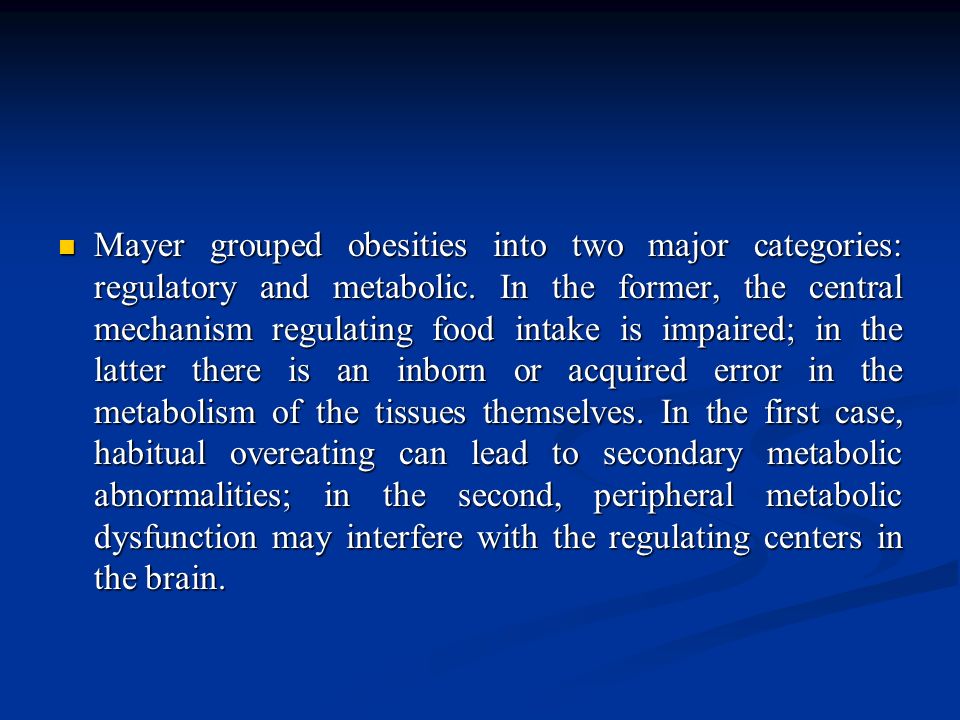 Mayer grouped obesities into two major categories: regulatory and metabolic. In the former, the central mechanism regulating food intake is impaired; in the latter there is an inborn or acquired error in the metabolism of the tissues themselves. In the first case, habitual overeating can lead to secondary metabolic abnormalities; in the second, peripheral metabolic dysfunction may interfere with the regulating centers in the brain.